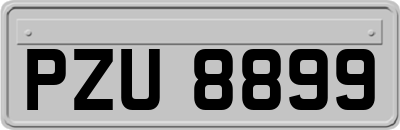 PZU 8899